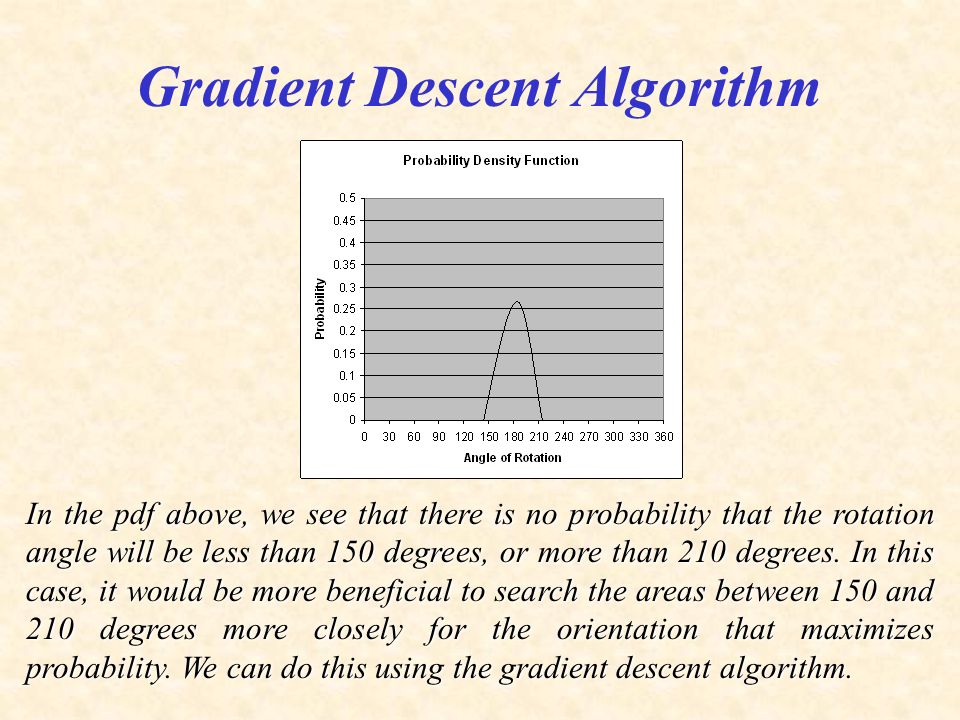 Gradient Descent Algorithm

Probability Density Function

Probability

0.5
0.45
0.4
0.35
0.3
0.25
0.2
0.15
0.1
0.05
0

0 30 60 90 120 150 180 210 240 270 300 330 360

Angle of Rotation

In the pdf above, we see that there is no probability that the rotation angle will be less than 150 degrees, or more than 210 degrees. In this case, it would be more beneficial to search the areas between 150 and 210 degrees more closely for the orientation that maximizes probability. We can do this using the gradient descent algorithm.